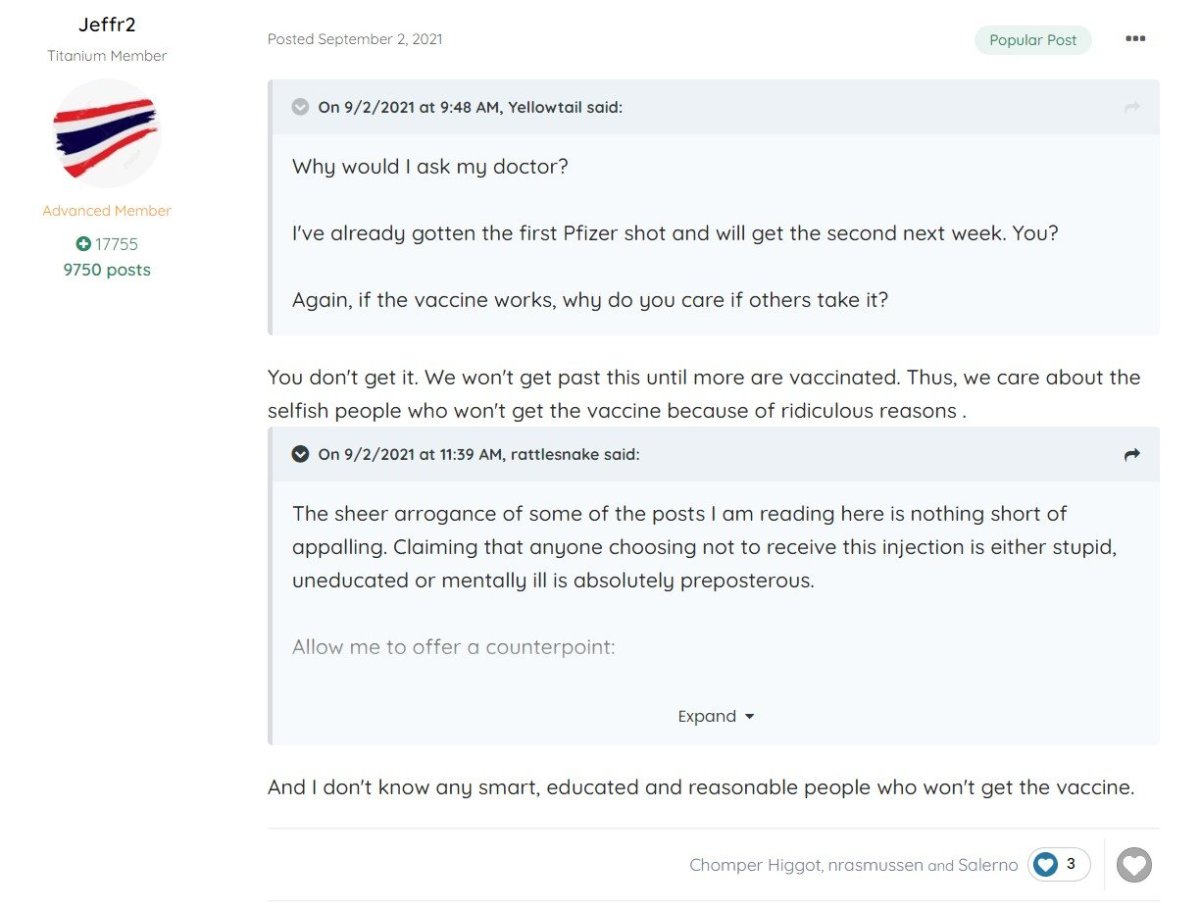 Jeffr2
Titanium Member

Advanced Member
17755
9750 posts

Posted September 2, 2021

Popular Post

On 9/2/2021 at 9:48 AM, Yellowtail said:

Why would I ask my doctor?

I've already gotten the first Pfizer shot and will get the second next week. You?

Again, if the vaccine works, why do you care if others take it?

You don't get it. We won't get past this until more are vaccinated. Thus, we care about the selfish people who won't get the vaccine because of ridiculous reasons .

On 9/2/2021 at 11:39 AM, rattlesnake said:

The sheer arrogance of some of the posts I am reading here is nothing short of appalling. Claiming that anyone choosing not to receive this injection is either stupid, uneducated or mentally ill is absolutely preposterous.

Allow me to offer a counterpoint:

Expand

And I don't know any smart, educated and reasonable people who won't get the vaccine.

Chomper Higgot, nrasmussen and Salerno 3